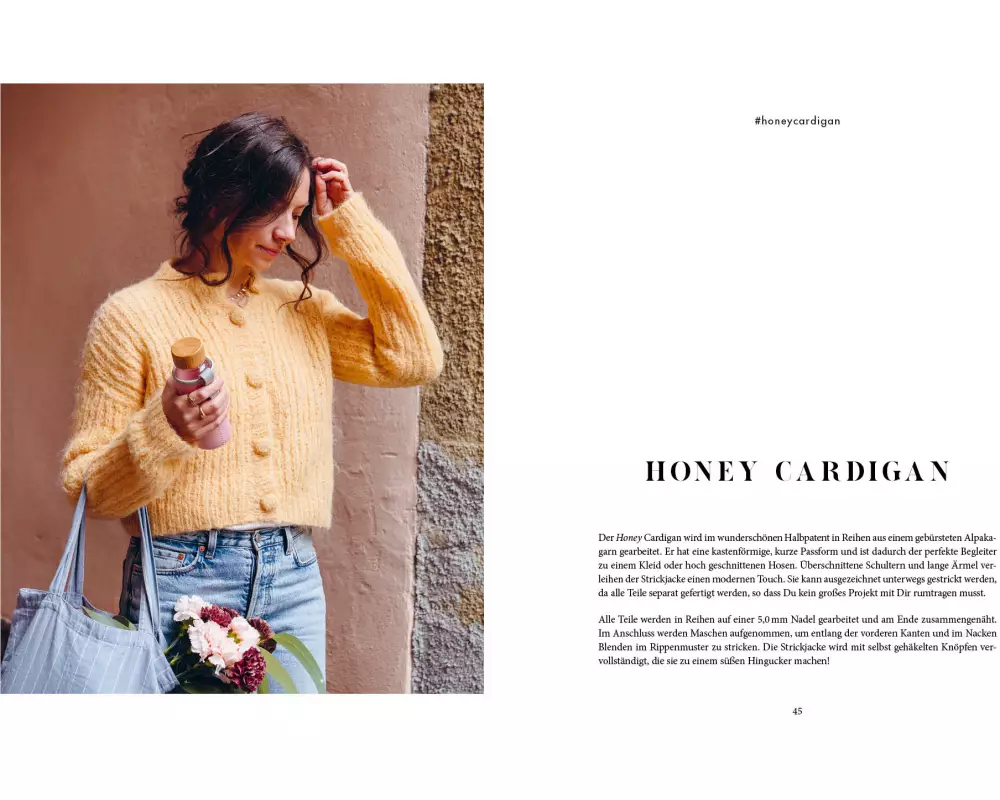 #honeycardigan

HONEY CARDIGAN

Der Honey Cardigan wird im wunderschönen Halbpatent in Reihen aus einem gebürsteten Alpakagarn gearbeitet. Er hat eine kastenförmige, kurze Passform und ist dadurch der perfekte Begleiter zu einem Kleid oder hoch geschnittenen Hosen. Überschnittene Schultern und lange Ärmel verleihen der Strickjacke einen modernen Touch. Sie kann ausgezeichnet unterwegs gestrickt werden, da alle Teile separat gefertigt werden, so dass Du kein großes Projekt mit Dir rumtragen musst.

Alle Teile werden in Reihen auf einer 5,0 mm Nadel gearbeitet und am Ende zusammengenäht. Im Anschluss werden Maschen aufgenommen, um entlang der vorderen Kanten und im Nacken Blenden im Rippenmuster zu stricken. Die Strickjacke wird mit selbst gehäkelten Knöpfen vervollständigt, die sie zu einem süßen Hingucker machen!

45